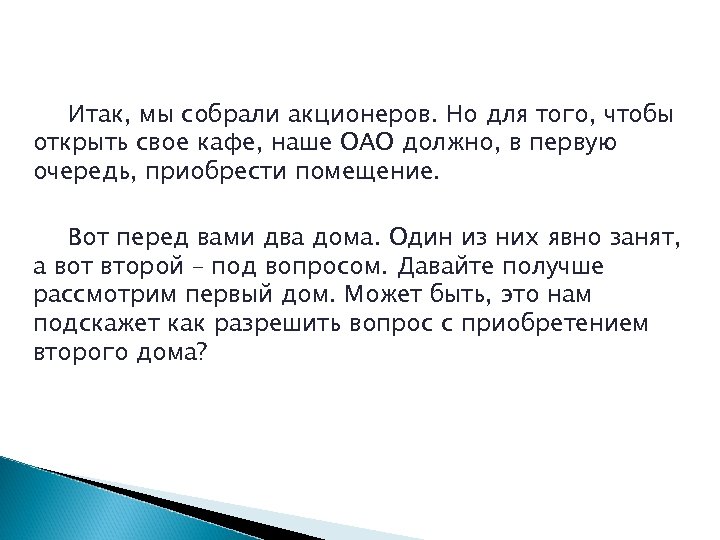 Итак, мы собрали акционеров. Но для того, чтобы открыть свое кафе, наше ОАО должно, в первую очередь, приобрести помещение.

Вот перед вами два дома. Один из них явно занят, а вот второй – под вопросом. Давайте получше рассмотрим первый дом. Может быть, это нам подскажет как разрешить вопрос с приобретением второго дома?